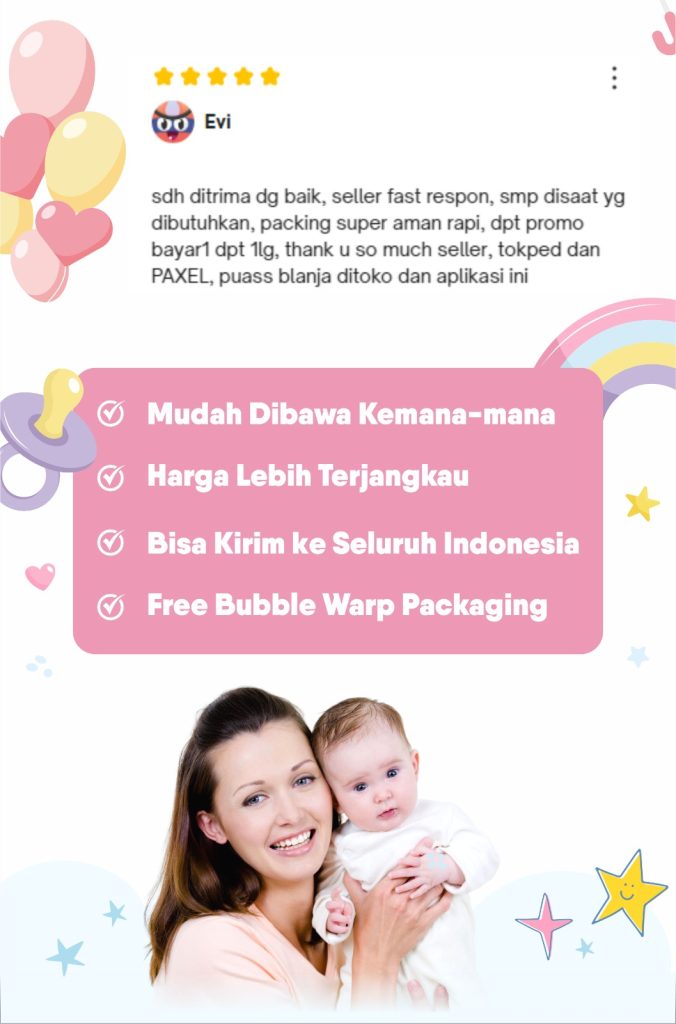 Evi

sdh ditrima dg baik, seller fast respon, smp disaat yg dibutuhkan, packing super aman rapi, dpt promo bayar1 dpt 1lg, thank u so much seller, tokped dan PAXEL, puass blanja ditoko dan aplikasi ini

Mudah Dibawa Kemana-mana

Harga Lebih Terjangkau

Bisa Kirim ke Seluruh Indonesia

Free Bubble Warp Packaging